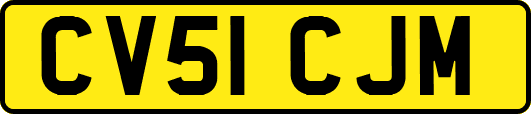 CV51 CJM